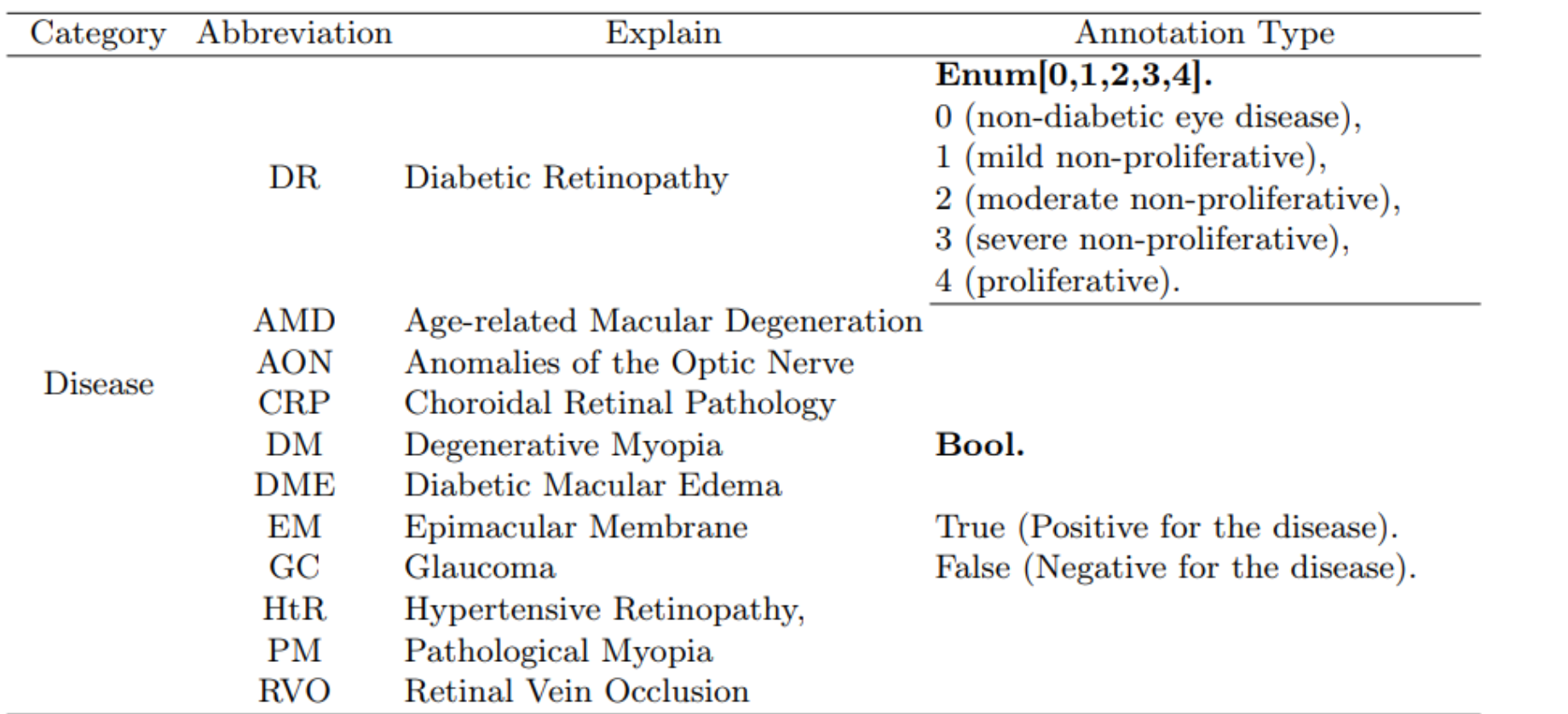 | Category | Abbreviation | Explain | Annotation Type |
|---|---|---|---|
| Disease | DR | Diabetic Retinopathy | **Enum[0,1,2,3,4].** 0 (non-diabetic eye disease), 1 (mild non-proliferative), 2 (moderate non-proliferative), 3 (severe non-proliferative), 4 (proliferative). |
| | AMD | Age-related Macular Degeneration | **Bool.** True (Positive for the disease). False (Negative for the disease). |
| | AON | Anomalies of the Optic Nerve | |
| | CRP | Choroidal Retinal Pathology | |
| | DM | Degenerative Myopia | |
| | DME | Diabetic Macular Edema | |
| | EM | Epimacular Membrane | |
| | GC | Glaucoma | |
| | HtR | Hypertensive Retinopathy, | |
| | PM | Pathological Myopia | |
| | RVO | Retinal Vein Occlusion | |